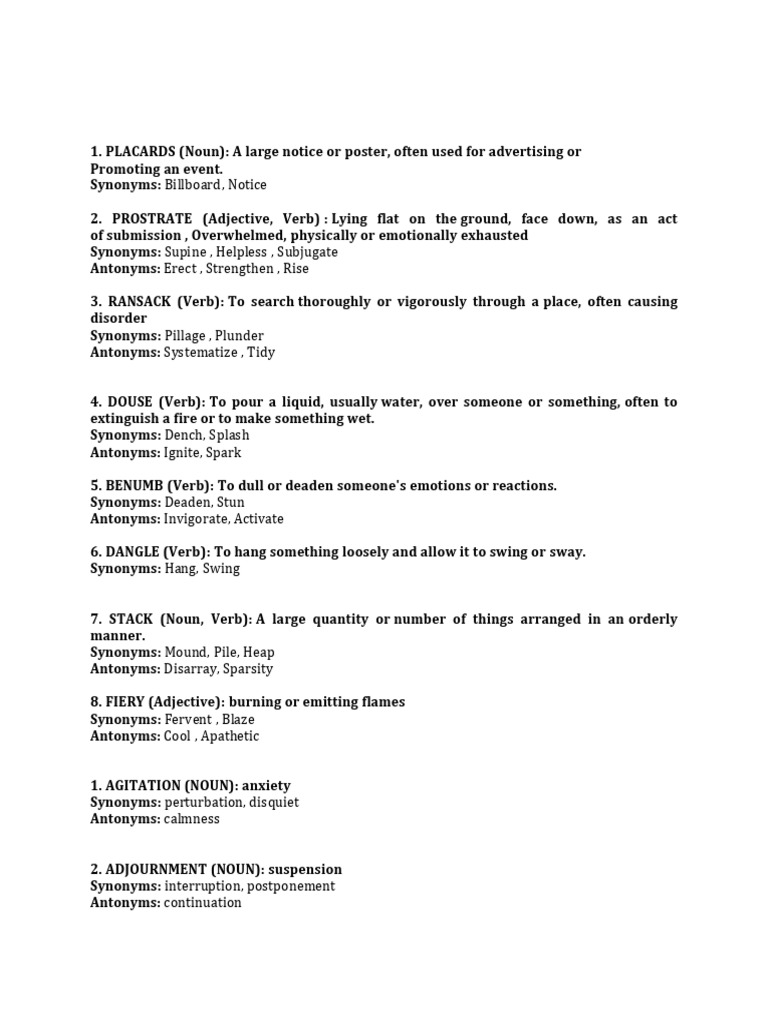 1. PLACARDS (Noun): A large notice or poster, often used for advertising or Promoting an event.
Synonyms: Billboard, Notice

2. PROSTRATE (Adjective, Verb) : Lying flat on the ground, face down, as an act of submission , Overwhelmed, physically or emotionally exhausted
Synonyms: Supine , Helpless , Subjugate
Antonyms: Erect , Strengthen , Rise

3. RANSACK (Verb): To search thoroughly or vigorously through a place, often causing disorder
Synonyms: Pillage , Plunder
Antonyms: Systematize , Tidy

4. DOUSE (Verb): To pour a liquid, usually water, over someone or something, often to extinguish a fire or to make something wet.
Synonyms: Dench, Splash
Antonyms: Ignite, Spark

5. BENUMB (Verb): To dull or deaden someone's emotions or reactions.
Synonyms: Deaden, Stun
Antonyms: Invigorate, Activate

6. DANGLE (Verb): To hang something loosely and allow it to swing or sway.
Synonyms: Hang, Swing

7. STACK (Noun, Verb): A large quantity or number of things arranged in an orderly manner.
Synonyms: Mound, Pile, Heap
Antonyms: Disarray, Sparsity

8. FIERY (Adjective): burning or emitting flames
Synonyms: Fervent , Blaze
Antonyms: Cool , Apathetic

1. AGITATION (NOUN): anxiety
Synonyms: perturbation, disquiet
Antonyms: calmness

2. ADJOURNMENT (NOUN): suspension
Synonyms: interruption, postponement
Antonyms: continuation